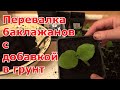 Перевалка баклажанов с добавкой в грунт